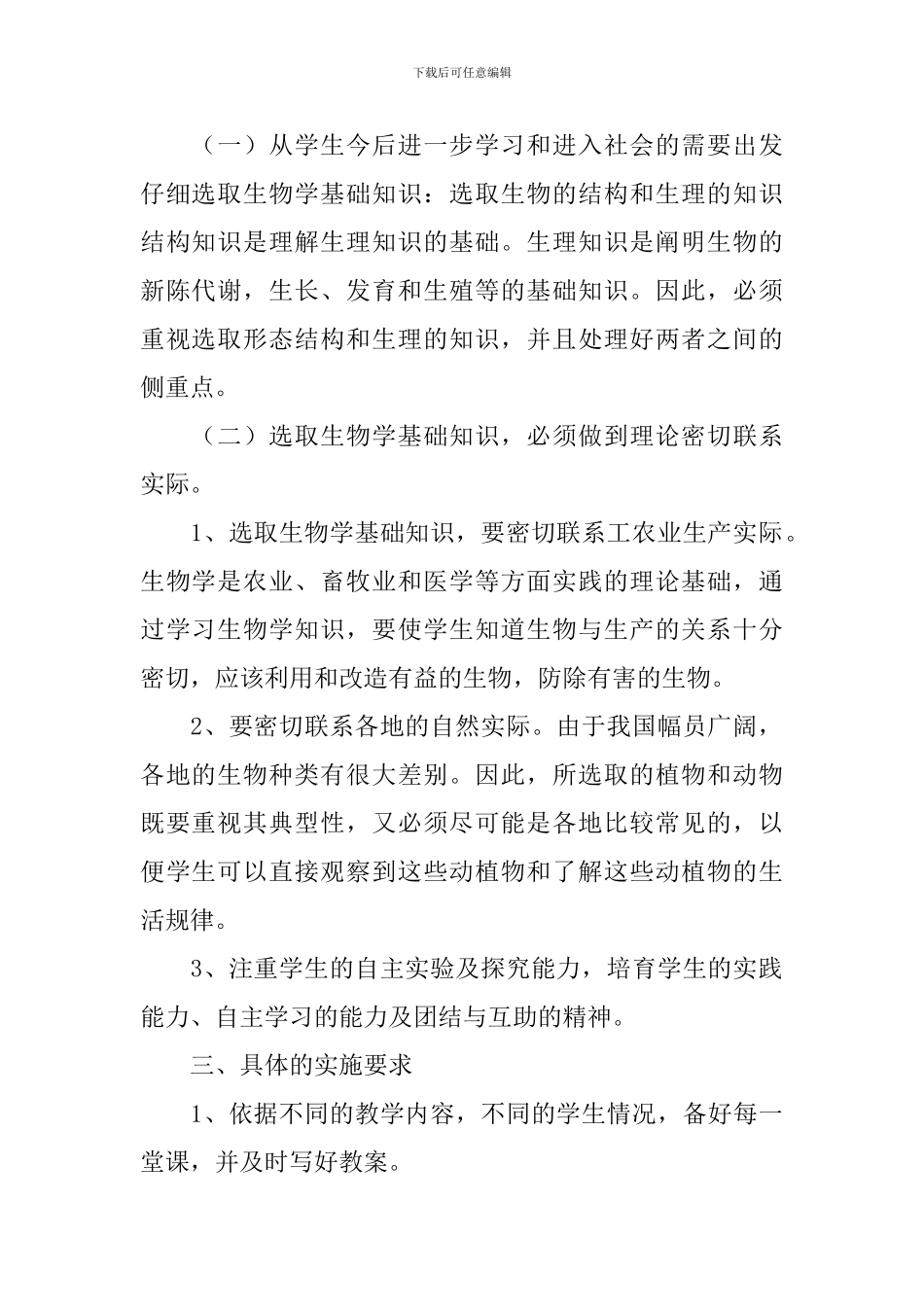 下载后可任意编辑

（一）从学生今后进一步学习和进入社会的需要出发仔细选取生物学基础知识：选取生物的结构和生理的知识结构知识是理解生理知识的基础。生理知识是阐明生物的新陈代谢，生长、发育和生殖等的基础知识。因此，必须重视选取形态结构和生理的知识，并且处理好两者之间的侧重点。

（二）选取生物学基础知识，必须做到理论密切联系实际。

1、选取生物学基础知识，要密切联系工农业生产实际。生物学是农业、畜牧业和医学等方面实践的理论基础，通过学习生物学知识，要使学生知道生物与生产的关系十分密切，应该利用和改造有益的生物，防除有害的生物。

2、要密切联系各地的自然实际。由于我国幅员广阔，各地的生物种类有很大差别。因此，所选取的植物和动物既要重视其典型性，又必须尽可能是各地比较常见的，以便学生可以直接观察到这些动植物和了解这些动植物的生活规律。

3、注重学生的自主实验及探究能力，培育学生的实践能力、自主学习的能力及团结与互助的精神。

三、具体的实施要求

1、依据不同的教学内容，不同的学生情况，备好每一堂课，并及时写好教案。